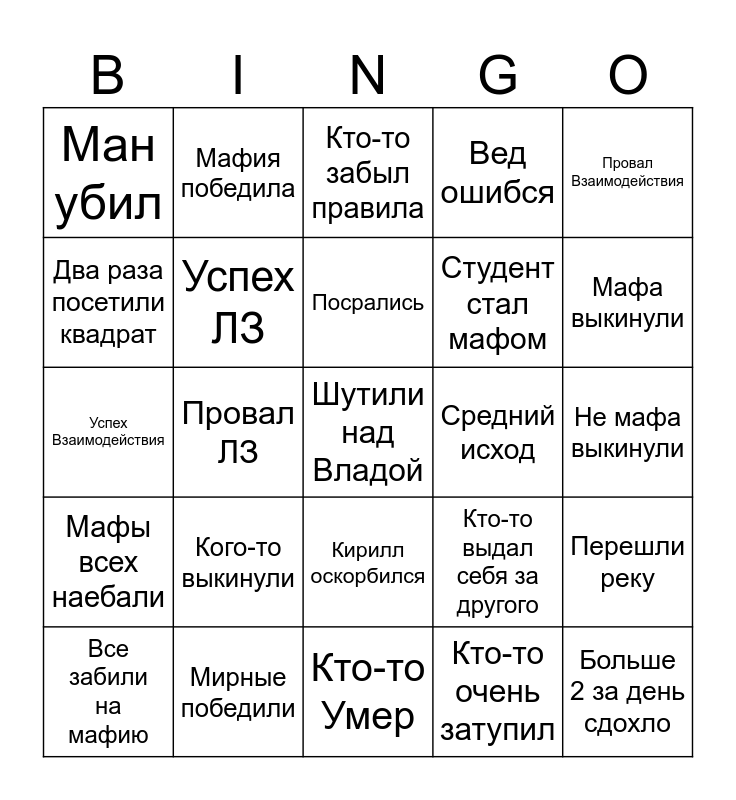 | B | I | N | G | O |
|---|---|---|---|---|
| Ман убил | Мафия победила | Кто-то забыл правила | Вед ошибся | Провал Взаимодействия |
| Два раза посетили квадрат | Успех ЛЗ | Посрались | Студент стал мафом | Мафа выкинули |
| Успех Взаимодействия | Провал ЛЗ | Шутили над Владой | Средний исход | Не мафа выкинули |
| Мафы всех наебали | Кого-то выкинули | Кирилл оскорбился | Кто-то выдал себя за другого | Перешли реку |
| Все забили на мафию | Мирные победили | Кто-то Умер | Кто-то очень затупил | Больше 2 за день сдохло |